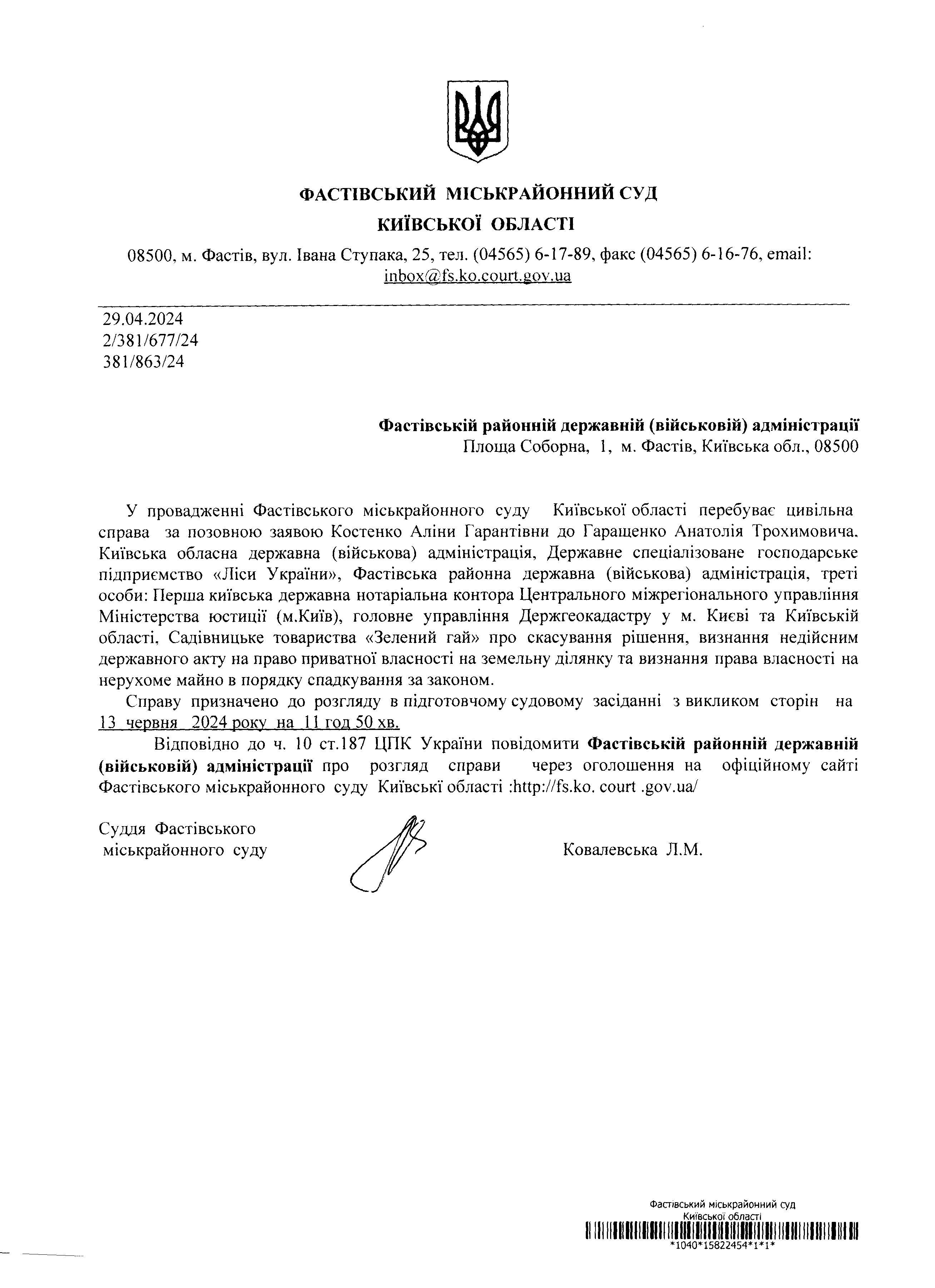 ФАСТІВСЬКИЙ МІСЬКРАЙОННИЙ СУД
КИЇВСЬКОЇ ОБЛАСТІ

08500, м. Фастів, вул. Івана Ступака, 25, тел. (04565) 6-17-89, факс (04565) 6-16-76, email: inbox@fs.ko.court.gov.ua

29.04.2024
2/381/677/24
381/863/24

Фастівській районній державній (військовій) адміністрації
Площа Соборна, 1, м. Фастів, Київська обл., 08500

У провадженні Фастівського міськрайонного суду Київської області перебуває цивільна справа за позовною заявою Костенко Аліни Гарантівни до Гаращенко Анатолія Трохимовича, Київська обласна державна (військова) адміністрація, Державне спеціалізоване господарське підприємство «Ліси України», Фастівська районна державна (військова) адміністрація, треті особи: Перша київська державна нотаріальна контора Центрального міжрегіонального управління Міністерства юстиції (м.Київ), головне управління Держгеокадастру у м. Києві та Київській області, Садівницьке товариства «Зелений гай» про скасування рішення, визнання недійсним державного акту на право приватної власності на земельну ділянку та визнання права власності на нерухоме майно в порядку спадкування за законом.

Справу призначено до розгляду в підготовчому судовому засіданні з викликом сторін на 13 червня 2024 року на 11 год 50 хв.

Відповідно до ч. 10 ст.187 ЦПК України повідомити Фастівській районній державній (військовій) адміністрації про розгляд справи через оголошення на офіційному сайті Фастівського міськрайонного суду Київські області :http://fs.ko. court .gov.ua/

Суддя Фастівського
міськрайонного суду

Ковалевська Л.М.

Фастівський міськрайонний суд
Київської області
*1040*15822454*1*1*